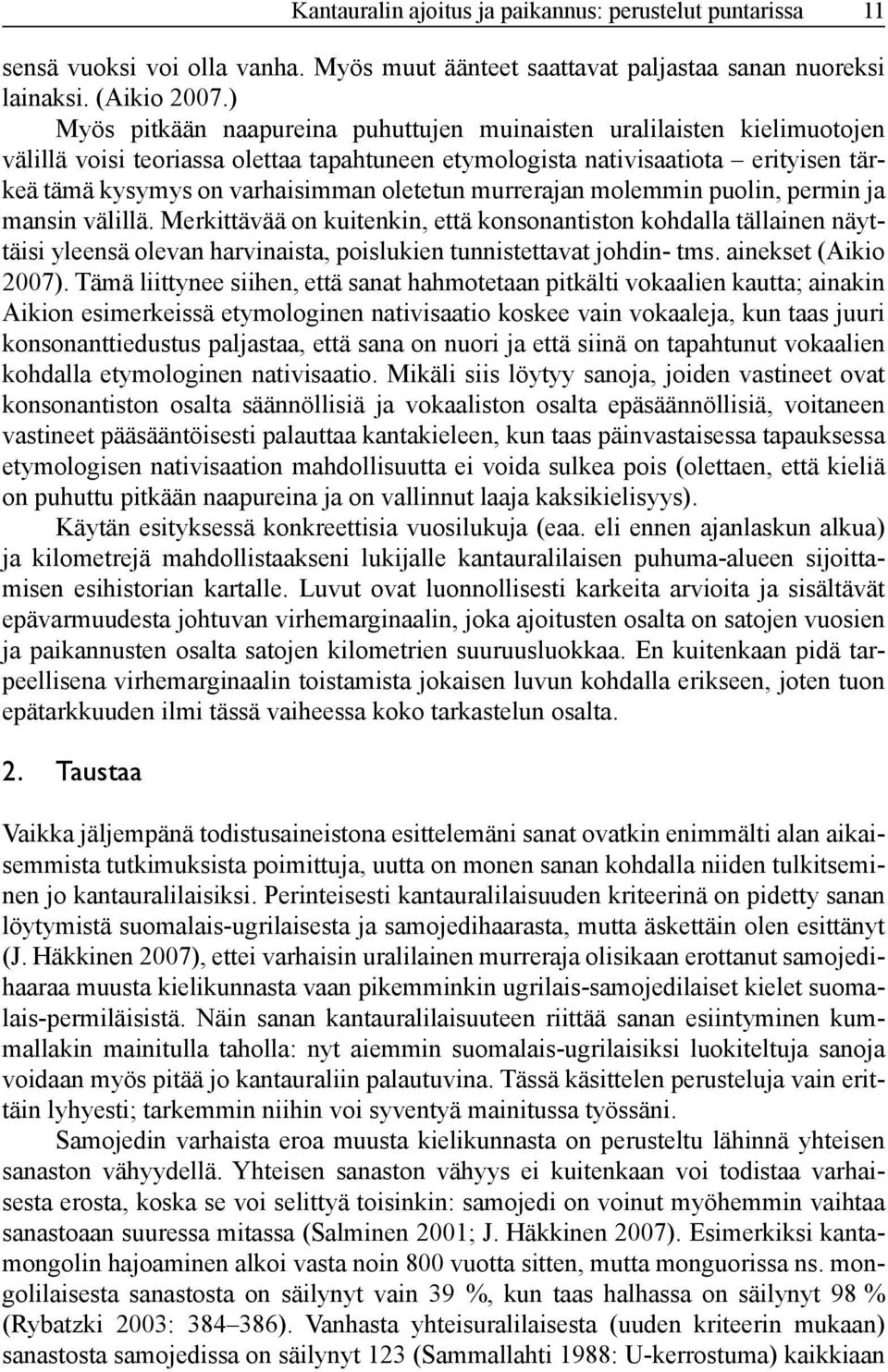 Kantauralin ajoitus ja paikannus: perustelut puntarissa 11

sensä vuoksi voi olla vanha. Myös muut äänteet saattavat paljastaa sanan nuoreksi lainaksi. (Aikio 2007.)

Myös pitkään naapureina puhuttujen muinaisten uralilaisten kielimuotojen välillä voisi teoriassa olettaa tapahtuneen etymologista nativisaatiota – erityisen tärkeä tämä kysymys on varhaisimman oletetun murrerajan molemmin puolin, permin ja mansin välillä. Merkittävää on kuitenkin, että konsonantiston kohdalla tällainen näyttäisi yleensä olevan harvinaista, poislukien tunnistettavat johdin- tms. ainekset (Aikio 2007). Tämä liittynee siihen, että sanat hahmotetaan pitkälti vokaalien kautta; ainakin Aikion esimerkeissä etymologinen nativisaatio koskee vain vokaaleja, kun taas juuri konsonanttiedustus paljastaa, että sana on nuori ja että siinä on tapahtunut vokaalien kohdalla etymologinen nativisaatio. Mikäli siis löytyy sanoja, joiden vastineet ovat konsonantiston osalta säännöllisiä ja vokaaliston osalta epäsäännöllisiä, voitaneen vastineet pääsääntöisesti palauttaa kantakieleen, kun taas päinvastaisessa tapauksessa etymologisen nativisaation mahdollisuutta ei voida sulkea pois (olettaen, että kieliä on puhuttu pitkään naapureina ja on vallinnut laaja kaksikielisyys).

Käytän esityksessä konkreettisia vuosilukuja (eaa. eli ennen ajanlaskun alkua) ja kilometrejä mahdollistaakseni lukijalle kantauralilaisen puhuma-alueen sijoittamisen esihistorian kartalle. Luvut ovat luonnollisesti karkeita arvioita ja sisältävät epävarmuudesta johtuvan virhemarginaalin, joka ajoitusten osalta on satojen vuosien ja paikannusten osalta satojen kilometrien suuruusluokkaa. En kuitenkaan pidä tarpeellisena virhemarginaalin toistamista jokaisen luvun kohdalla erikseen, joten tuon epätarkkuuden ilmi tässä vaiheessa koko tarkastelun osalta.

2. Taustaa

Vaikka jäljempänä todistusaineistona esittelemäni sanat ovatkin enimmälti alan aikaisemmista tutkimuksista poimittuja, uutta on monen sanan kohdalla niiden tulkitseminen jo kantauralilaisiksi. Perinteisesti kantauralilaisuuden kriteerinä on pidetty sanan löytymistä suomalais-ugrilaisesta ja samojedihaarasta, mutta äskettäin olen esittänyt (J. Häkkinen 2007), ettei varhaisin uralilainen murreraja olisikaan erottanut samojedihaaraa muusta kielikunnasta vaan pikemminkin ugrilais-samojedilaiset kielet suomalais-permiläisistä. Näin sanan kantauralilaisuuteen riittää sanan esiintyminen kummallakin mainitulla taholla: nyt aiemmin suomalais-ugrilaisiksi luokiteltuja sanoja voidaan myös pitää jo kantauraliin palautuvina. Tässä käsittelen perusteluja vain erittäin lyhyesti; tarkemmin niihin voi syventyä mainitussa työssäni.

Samojedin varhaista eroa muusta kielikunnasta on perusteltu lähinnä yhteisen sanaston vähyydellä. Yhteisen sanaston vähyys ei kuitenkaan voi todistaa varhaisesta erosta, koska se voi selittyä toisinkin: samojedi on voinut myöhemmin vaihtaa sanastoaan suuressa mitassa (Salminen 2001; J. Häkkinen 2007). Esimerkiksi kantamongolin hajoaminen alkoi vasta noin 800 vuotta sitten, mutta monguorissa ns. mongolilaisesta sanastosta on säilynyt vain 39 %, kun taas halhassa on säilynyt 98 % (Rybatzki 2003: 384–386). Vanhasta yhteisuralilaisesta (uuden kriteerin mukaan) sanastosta samojedissa on säilynyt 123 (Sammallahti 1988: U-kerrostuma) kaikkiaan